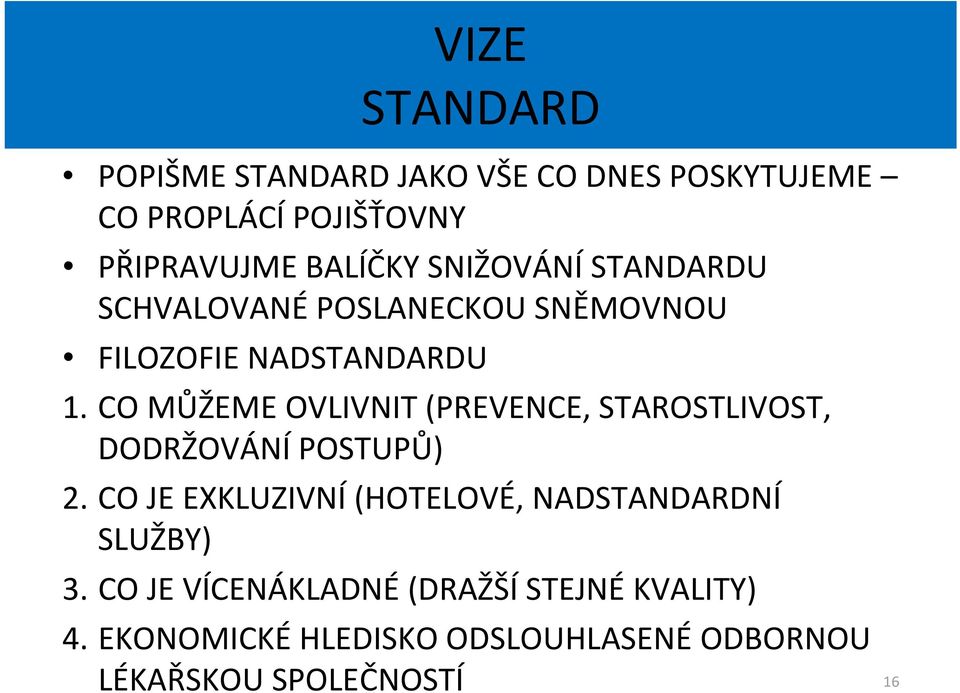 VIZE
STANDARD

• POPIŠME STANDARD JAKO VŠE CO DNES POSKYTUJEME – CO PROPLÁCÍ POJIŠŤOVNY
• PŘIPRAVUJME BALÍČKY SNIŽOVÁNÍ STANDARDU SCHVALOVANÉ POSLANECKOU SNĚMOVNOU
• FILOZOFIE NADSTANDARDU
1. CO MŮŽEME OVLIVNIT (PREVENCE, STAROSTLIVOST, DODRŽOVÁNÍ POSTUPŮ)
2. CO JE EXKLUZIVNÍ (HOTELOVÉ, NADSTANDARDNÍ SLUŽBY)
3. CO JE VÍCENÁKLADNÉ (DRAŽŠÍ STEJNÉ KVALITY)
4. EKONOMICKÉ HLEDISKO ODSLOUHLASENÉ ODBORNOU LÉKAŘSKOU SPOLEČNOSTÍ

16